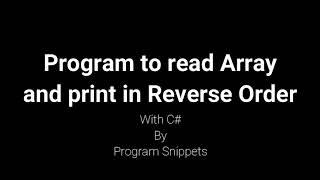 Program to read Array and print in Reverse Order

With C#
By
Program Snippets